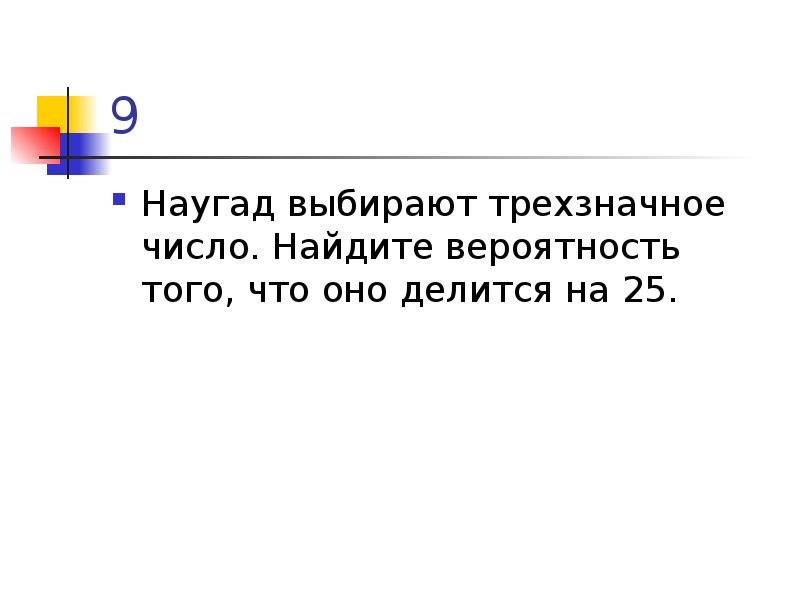 9

Наугад выбирают трехзначное число. Найдите вероятность того, что оно делится на 25.